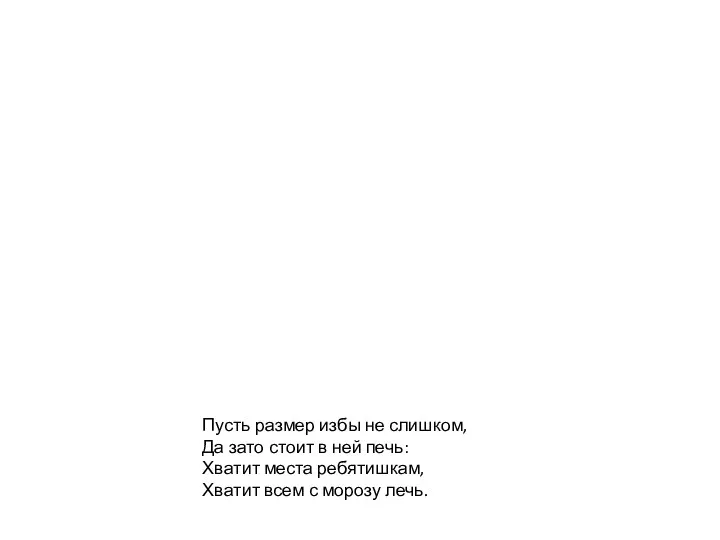 Пусть размер избы не слишком,
Да зато стоит в ней печь:
Хватит места ребятишкам,
Хватит всем с морозу лечь.